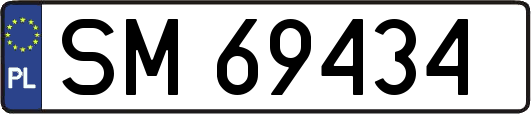 PL
SM 69434